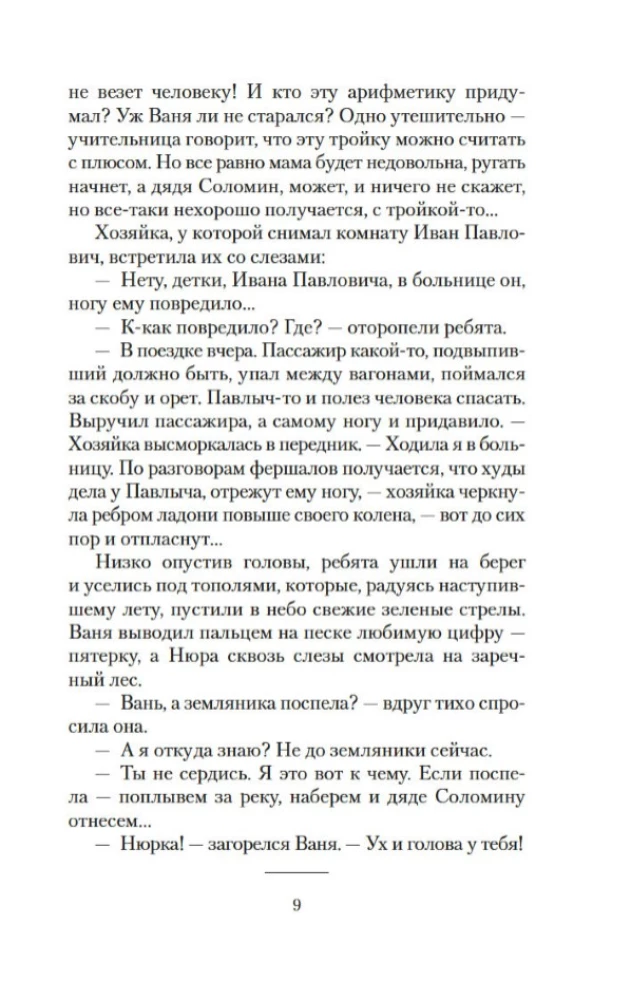 не везет человеку! И кто эту арифметику придумал? Уж Ваня ли не старался? Одно утешительно — учительница говорит, что эту тройку можно считать с плюсом. Но все равно мама будет недовольна, ругать начнет, а дядя Соломин, может, и ничего не скажет, но все-таки нехорошо получается, с тройкой-то...

Хозяйка, у которой снимал комнату Иван Павлович, встретила их со слезами:

— Нету, детки, Ивана Павловича, в больнице он, ногу ему повредило...

— К-как повредило? Где? — оторопели ребята.

— В поездке вчера. Пассажир какой-то, подвыпивший должно быть, упал между вагонами, поймался за скобу и орет. Павлыч-то и полез человека спасать. Выручил пассажира, а самому ногу и придавило. — Хозяйка высморкалась в передник. — Ходила я в больницу. По разговорам фершалов получается, что худы дела у Павлыча, отрежут ему ногу, — хозяйка черкнула ребром ладони повыше своего колена, — вот до сих пор и отпласнут...

Низко опустив головы, ребята ушли на берег и уселись под тополями, которые, радуясь наступившему лету, пустили в небо свежие зеленые стрелы. Ваня выводил пальцем на песке любимую цифру — пятерку, а Нюра сквозь слезы смотрела на заречный лес.

— Вань, а земляника поспела? — вдруг тихо спросила она.

— А я откуда знаю? Не до земляники сейчас.

— Ты не сердись. Я это вот к чему. Если поспела — поплывем за реку, наберем и дяде Соломину отнесем...

— Нюрка! — загорелся Ваня. — Ух и голова у тебя!

9